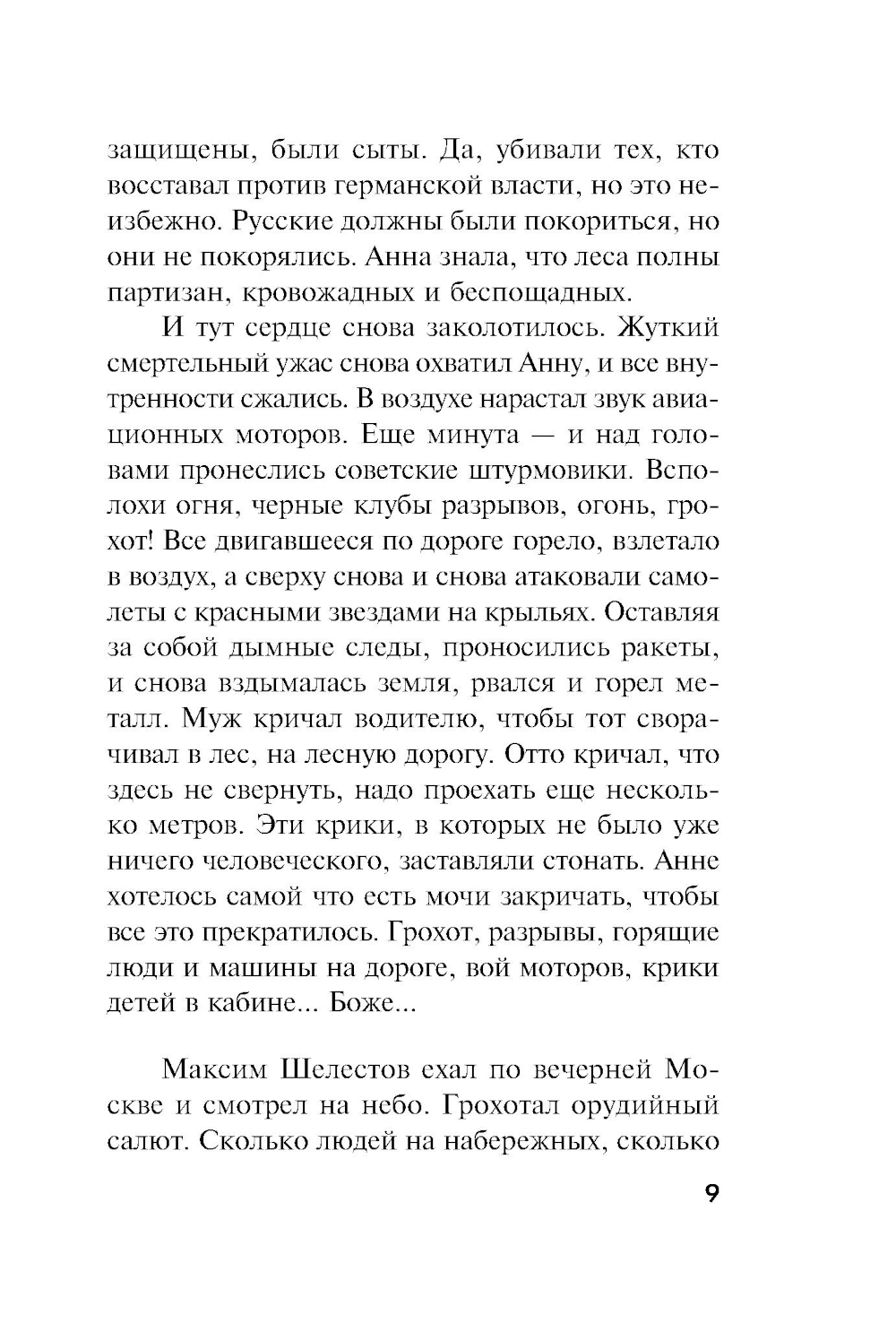 защищены, были сыты. Да, убивали тех, кто восставал против германской власти, но это неизбежно. Русские должны были покориться, но они не покорялись. Анна знала, что леса полны партизан, кровожадных и беспощадных.

И тут сердце снова заколотилось. Жуткий смертельный ужас снова охватил Анну, и все внутренности сжались. В воздухе нарастал звук авиационных моторов. Еще минута — и над головами пронеслись советские штурмовики. Всполохи огня, черные клубы разрывов, огонь, грохот! Все двигавшееся по дороге горело, взлетало в воздух, а сверху снова и снова атаковали самолеты с красными звездами на крыльях. Оставляя за собой дымные следы, проносились ракеты, и снова вздымалась земля, рвался и горел металл. Муж кричал водителю, чтобы тот сворачивал в лес, на лесную дорогу. Отто кричал, что здесь не свернуть, надо проехать еще несколько метров. Эти крики, в которых не было уже ничего человеческого, заставляли стонать. Анне хотелось самой что есть мочи закричать, чтобы все это прекратилось. Грохот, разрывы, горящие люди и машины на дороге, вой моторов, крики детей в кабине... Боже...

Максим Шелестов ехал по вечерней Москве и смотрел на небо. Грохотал орудийный салют. Сколько людей на набережных, сколько

9